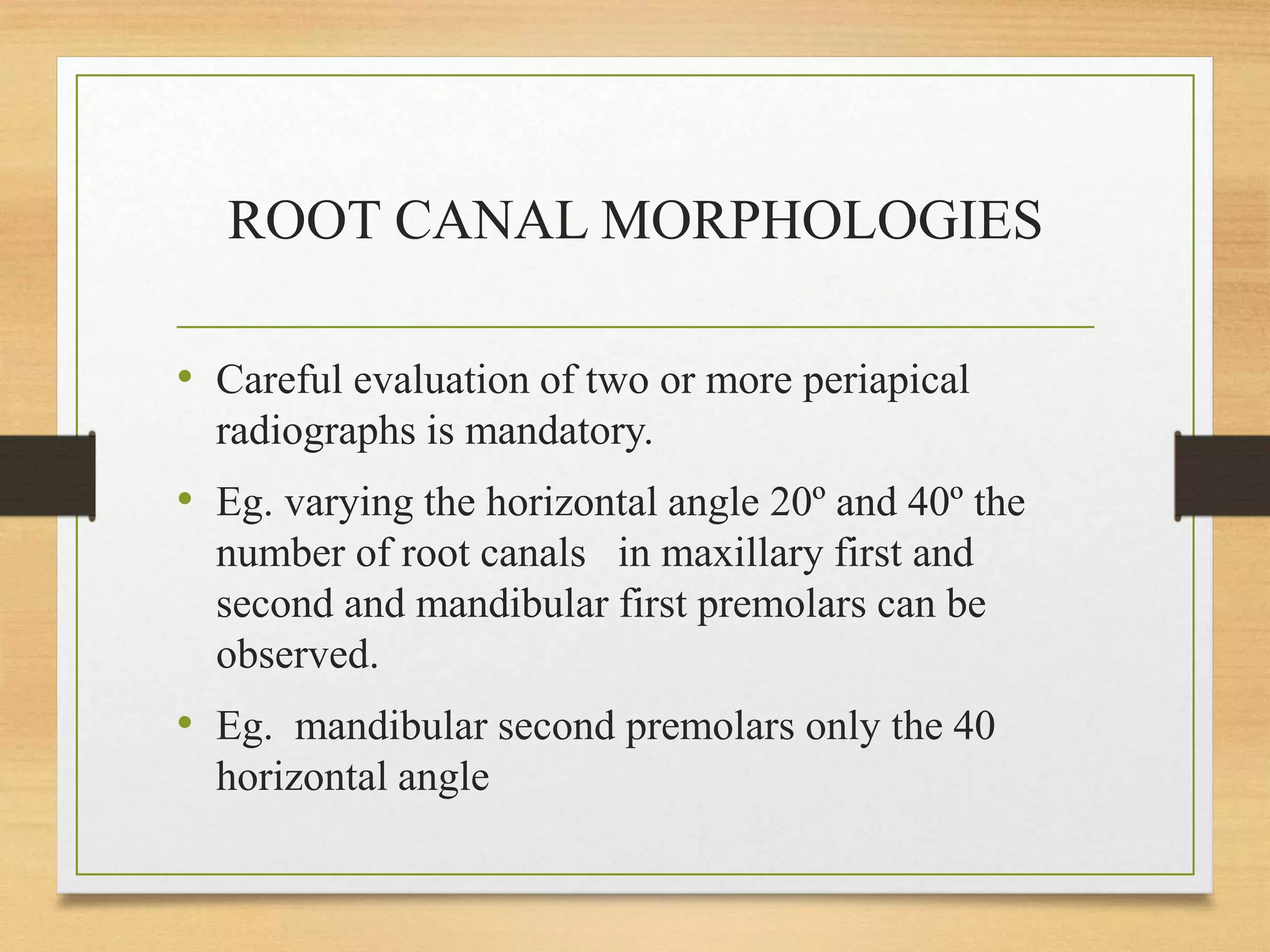 ROOT CANAL MORPHOLOGIES

• Careful evaluation of two or more periapical radiographs is mandatory.

• Eg. varying the horizontal angle 20º and 40º the number of root canals in maxillary first and second and mandibular first premolars can be observed.

• Eg. mandibular second premolars only the 40 horizontal angle